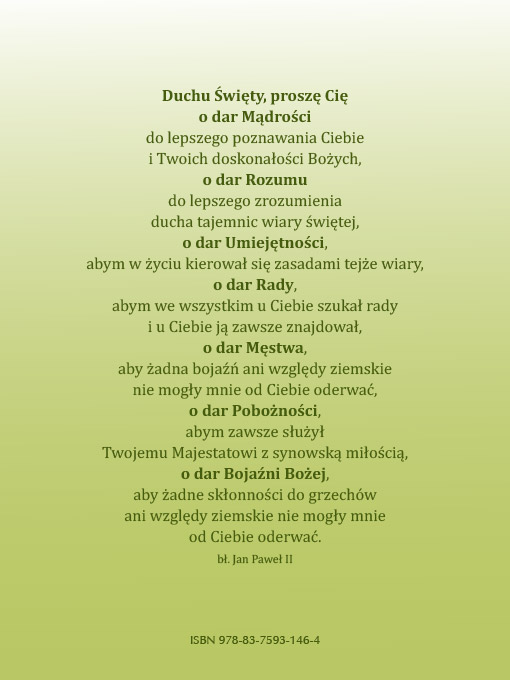 Duchu Święty, proszę Cię
o dar Mądrości
do lepszego poznawania Ciebie
i Twoich doskonałości Bożych,
o dar Rozumu
do lepszego zrozumienia
ducha tajemnic wiary świętej,
o dar Umiejętności,
abym w życiu kierował się zasadami tejże wiary,
o dar Rady,
abym we wszystkim u Ciebie szukał rady
i u Ciebie ją zawsze znajdował,
o dar Męstwa,
aby żadna bojaźń ani względy ziemskie
nie mogły mnie od Ciebie oderwać,
o dar Pobożności,
abym zawsze służył
Twojemu Majestatowi z synowską miłością,
o dar Bojaźni Bożej,
aby żadne skłonności do grzechów
ani względy ziemskie nie mogły mnie
od Ciebie oderwać.

bł. Jan Paweł II

ISBN 978-83-7593-146-4